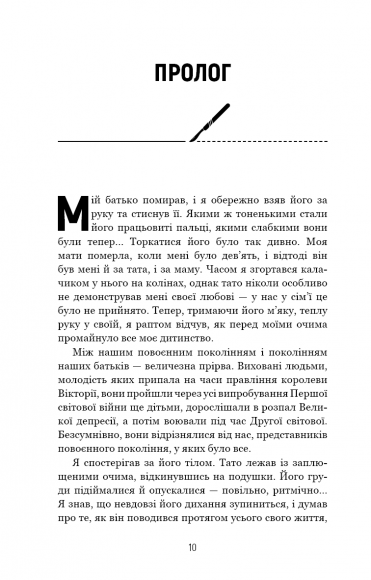 ПРОЛОГ

Мій батько помирав, і я обережно взяв його за руку та стиснув її. Якими ж тоненькими стали його працьовиті пальці, якими слабкими вони були тепер... Торкатися його було так дивно. Моя мати померла, коли мені було дев'ять, і відтоді він був мені й за тата, і за маму. Часом я згортався калачиком у нього на колінах, однак тато ніколи особливо не демонстрував мені своєї любові — у нас у сім'ї це було не прийнято. Тепер, тримаючи його м'яку, теплу руку у своїй, я раптом відчув, як перед моїми очима промайнуло все моє дитинство.

Між нашим повоєнним поколінням і поколінням наших батьків — величезна прірва. Виховані людьми, молодість яких припала на часи правління королеви Вікторії, вони пройшли через усі випробування Першої світової війни ще дітьми, дорослішали в розпал Великої депресії, а потім воювали під час Другої світової. Безсумнівно, вони відрізнялися від нас, представників повоєнного покоління, у яких було все.

Я спостерігав за його тілом. Тато лежав із заплющеними очима, відкинувшись на подушки. Його груди підіймалися й опускалися — повільно, ритмічно... Я знав, що невдовзі його дихання зупиниться, і думав про те, як він поводився протягом усього свого життя,

10